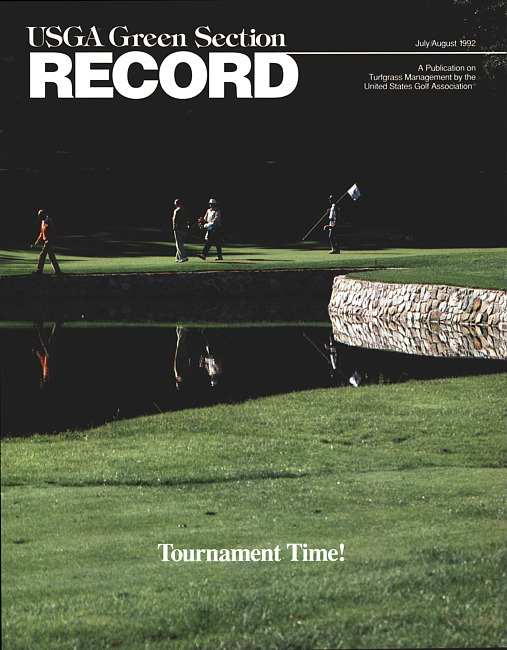 USGA Green Section
RECORD

July/August 1992

A Publication on Turfgrass Management by the United States Golf Association

Tournament Time!